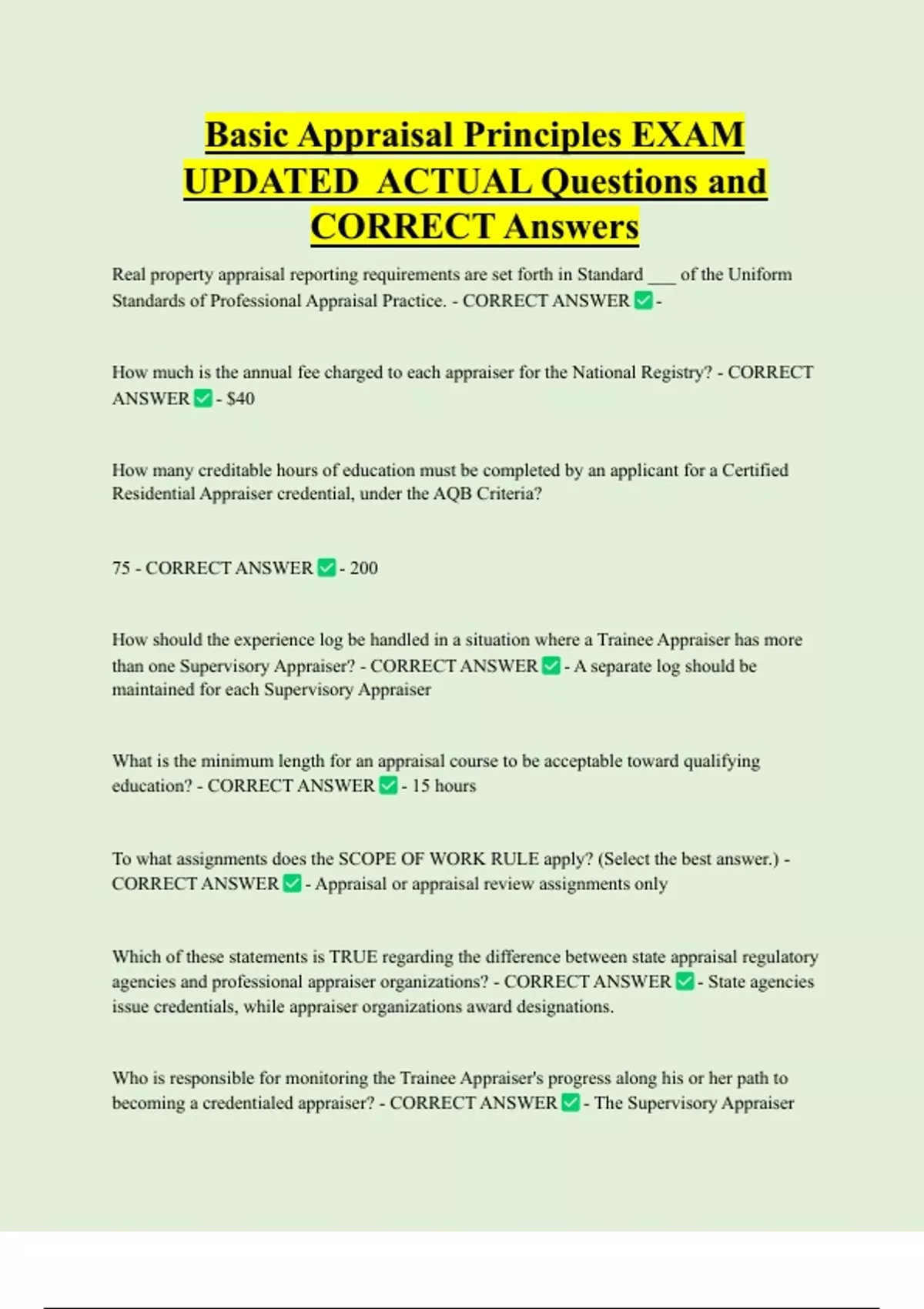 Basic Appraisal Principles EXAM UPDATED ACTUAL Questions and CORRECT Answers

Real property appraisal reporting requirements are set forth in Standard ___ of the Uniform Standards of Professional Appraisal Practice. - CORRECT ANSWER ✅ -

How much is the annual fee charged to each appraiser for the National Registry? - CORRECT ANSWER ✅ - $40

How many creditable hours of education must be completed by an applicant for a Certified Residential Appraiser credential, under the AQB Criteria?

75 - CORRECT ANSWER ✅ - 200

How should the experience log be handled in a situation where a Trainee Appraiser has more than one Supervisory Appraiser? - CORRECT ANSWER ✅ - A separate log should be maintained for each Supervisory Appraiser

What is the minimum length for an appraisal course to be acceptable toward qualifying education? - CORRECT ANSWER ✅ - 15 hours

To what assignments does the SCOPE OF WORK RULE apply? (Select the best answer.) - CORRECT ANSWER ✅ - Appraisal or appraisal review assignments only

Which of these statements is TRUE regarding the difference between state appraisal regulatory agencies and professional appraiser organizations? - CORRECT ANSWER ✅ - State agencies issue credentials, while appraiser organizations award designations.

Who is responsible for monitoring the Trainee Appraiser's progress along his or her path to becoming a credentialed appraiser? - CORRECT ANSWER ✅ - The Supervisory Appraiser